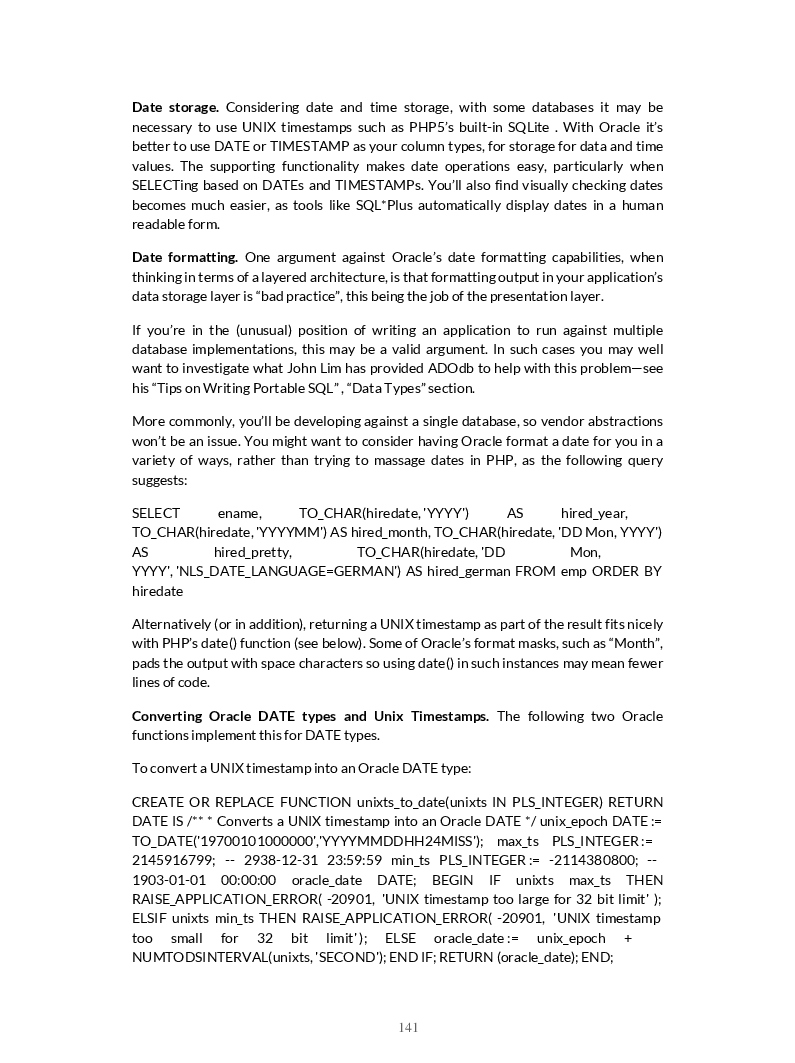 **Date storage.** Considering date and time storage, with some databases it may be necessary to use UNIX timestamps such as PHP5's built-in SQLite . With Oracle it's better to use DATE or TIMESTAMP as your column types, for storage for data and time values. The supporting functionality makes date operations easy, particularly when SELECTing based on DATEs and TIMESTAMPs. You'll also find visually checking dates becomes much easier, as tools like SQL*Plus automatically display dates in a human readable form.

**Date formatting.** One argument against Oracle's date formatting capabilities, when thinking in terms of a layered architecture, is that formatting output in your application's data storage layer is "bad practice", this being the job of the presentation layer.

If you're in the (unusual) position of writing an application to run against multiple database implementations, this may be a valid argument. In such cases you may well want to investigate what John Lim has provided ADOdb to help with this problem—see his "Tips on Writing Portable SQL", "Data Types" section.

More commonly, you'll be developing against a single database, so vendor abstractions won't be an issue. You might want to consider having Oracle format a date for you in a variety of ways, rather than trying to massage dates in PHP, as the following query suggests:

SELECT ename, TO_CHAR(hiredate, 'YYYY') AS hired_year, TO_CHAR(hiredate, 'YYYYMM') AS hired_month, TO_CHAR(hiredate, 'DD Mon, YYYY') AS hired_pretty, TO_CHAR(hiredate, 'DD Mon, YYYY', 'NLS_DATE_LANGUAGE=GERMAN') AS hired_german FROM emp ORDER BY hiredate

Alternatively (or in addition), returning a UNIX timestamp as part of the result fits nicely with PHP's date() function (see below). Some of Oracle's format masks, such as "Month", pads the output with space characters so using date() in such instances may mean fewer lines of code.

**Converting Oracle DATE types and Unix Timestamps.** The following two Oracle functions implement this for DATE types.

To convert a UNIX timestamp into an Oracle DATE type:

CREATE OR REPLACE FUNCTION unixts_to_date(unixts IN PLS_INTEGER) RETURN DATE IS /** * Converts a UNIX timestamp into an Oracle DATE */ unix_epoch DATE := TO_DATE('19700101000000','YYYYMMDDHH24MISS'); max_ts PLS_INTEGER := 2145916799; -- 2938-12-31 23:59:59 min_ts PLS_INTEGER := -2114380800; -- 1903-01-01 00:00:00 oracle_date DATE; BEGIN IF unixts max_ts THEN RAISE_APPLICATION_ERROR( -20901, 'UNIX timestamp too large for 32 bit limit' ); ELSIF unixts min_ts THEN RAISE_APPLICATION_ERROR( -20901, 'UNIX timestamp too small for 32 bit limit' ); ELSE oracle_date := unix_epoch + NUMTODSINTERVAL(unixts, 'SECOND'); END IF; RETURN (oracle_date); END;

141